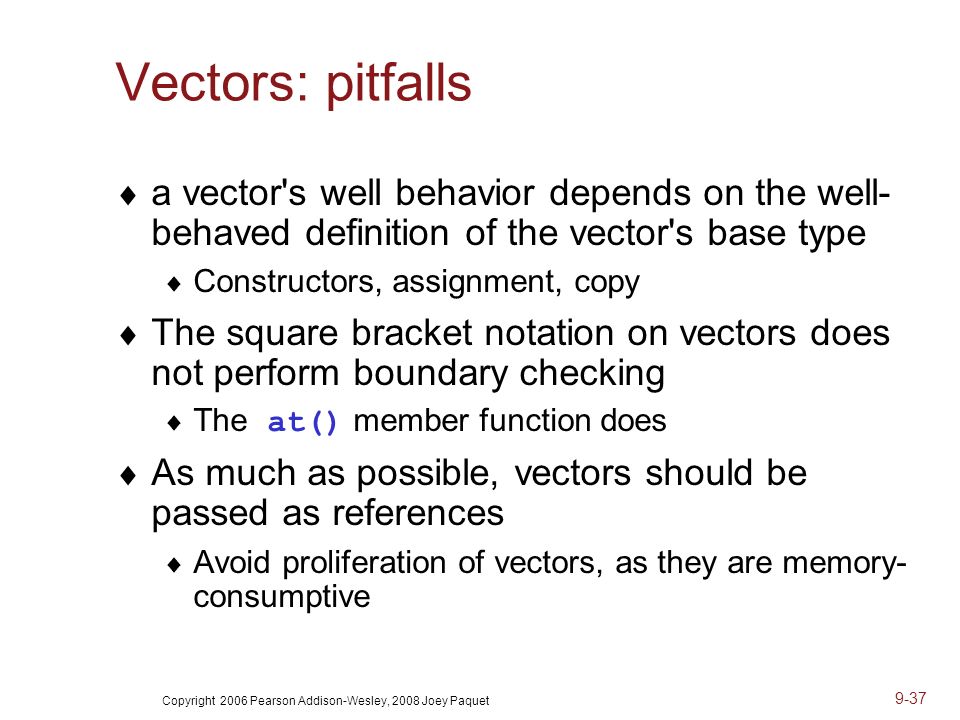 Vectors: pitfalls

♦ a vector's well behavior depends on the well-behaved definition of the vector's base type

♦ Constructors, assignment, copy

♦ The square bracket notation on vectors does not perform boundary checking

♦ The at() member function does

♦ As much as possible, vectors should be passed as references

♦ Avoid proliferation of vectors, as they are memory-consumptive

Copyright 2006 Pearson Addison-Wesley, 2008 Joey Paquet

9-37